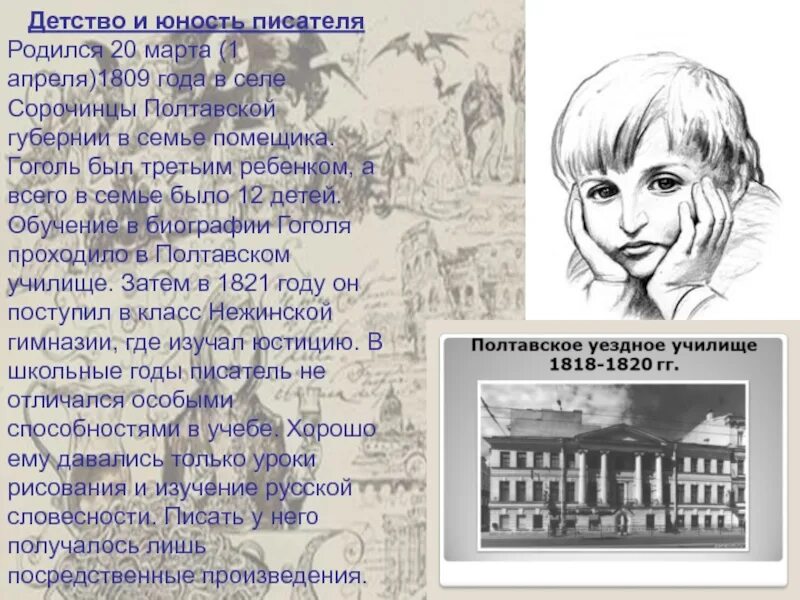 Детство и юность писателя
Родился 20 марта (1 апреля)1809 года в селе Сорочинцы Полтавской губернии в семье помещика. Гоголь был третьим ребенком, а всего в семье было 12 детей. Обучение в биографии Гоголя проходило в Полтавском училище. Затем в 1821 году он поступил в класс Нежинской гимназии, где изучал юстицию. В школьные годы писатель не отличался особыми способностями в учебе. Хорошо ему давались только уроки рисования и изучение русской словесности. Писать у него получалось лишь посредственные произведения.

Полтавское уездное училище
1818-1820 гг.